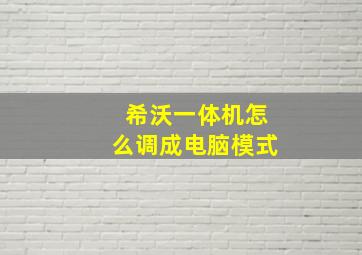 希沃一体机怎么调成电脑模式